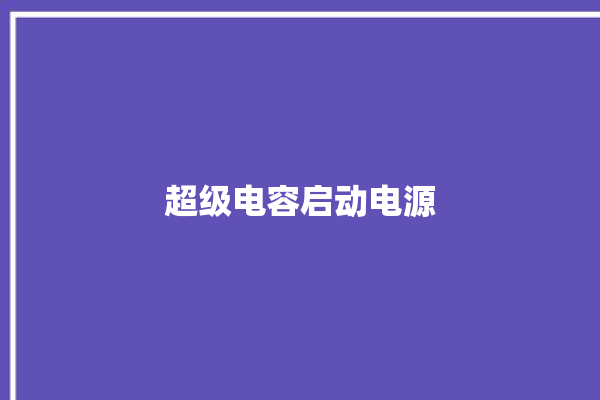 超级电容启动电源